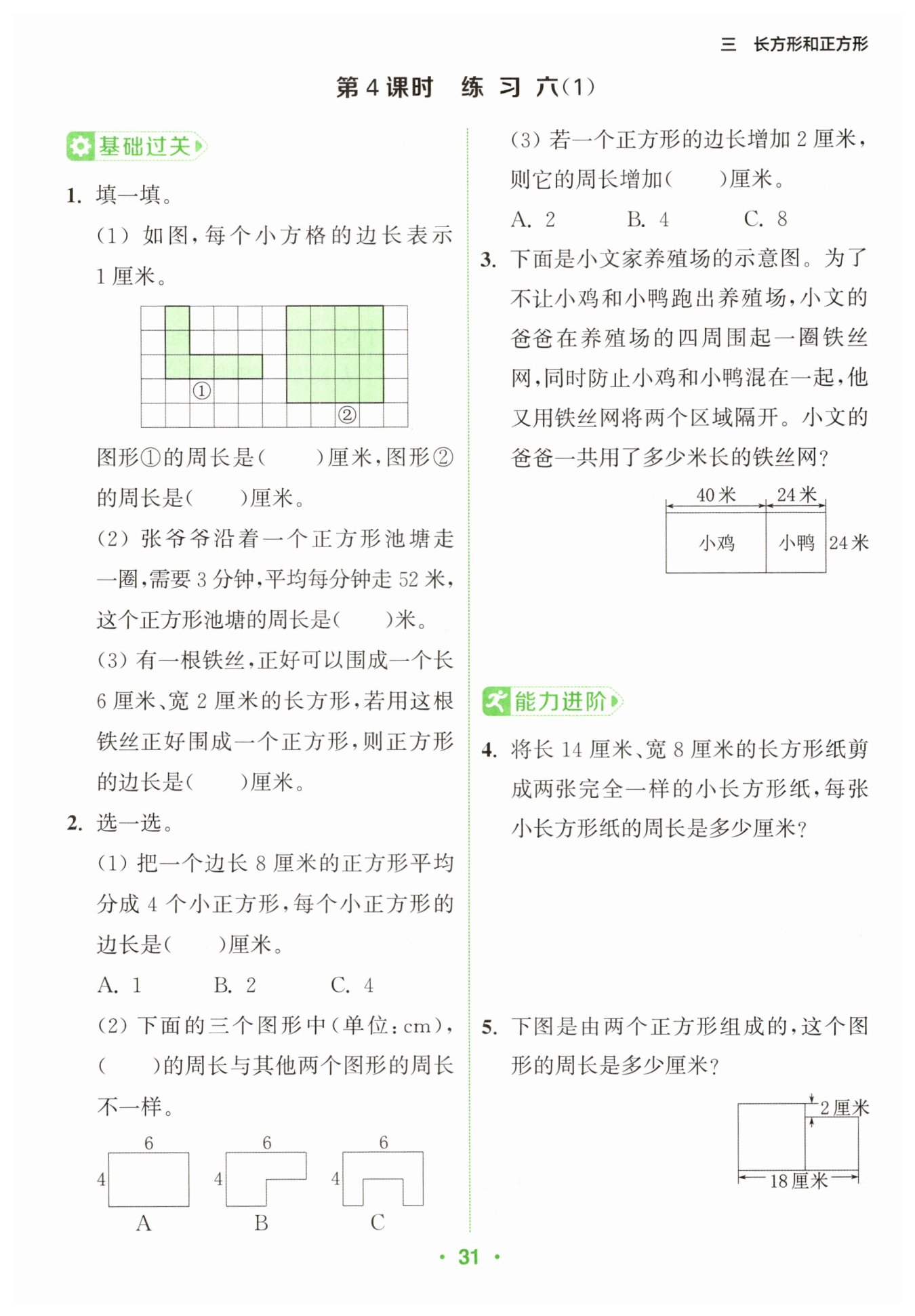 三 长方形和正方形

第4课时 练 习 六(1)

基础过关

1. 填一填。

(1) 如图，每个小方格的边长表示1厘米。

①

②

图形①的周长是(　　)厘米，图形②的周长是(　　)厘米。

(2) 张爷爷沿着一个正方形池塘走一圈，需要3分钟，平均每分钟走52米，这个正方形池塘的周长是(　　)米。

(3) 有一根铁丝，正好可以围成一个长6厘米、宽2厘米的长方形，若用这根铁丝正好围成一个正方形，则正方形的边长是(　　)厘米。

2. 选一选。

(1) 把一个边长8厘米的正方形平均分成4个小正方形，每个小正方形的边长是(　　)厘米。

A. 1　　B. 2　　C. 4

(2) 下面的三个图形中(单位：cm)，(　　)的周长与其他两个图形的周长不一样。

6
4
A

6
4
B

6
4
C

(3) 若一个正方形的边长增加2厘米，则它的周长增加(　　)厘米。

A. 2　　B. 4　　C. 8

3. 下面是小文家养殖场的示意图。为了不让小鸡和小鸭跑出养殖场，小文的爸爸在养殖场的四周围起一圈铁丝网，同时防止小鸡和小鸭混在一起，他又用铁丝网将两个区域隔开。小文的爸爸一共用了多少米长的铁丝网？

40米　24米
小鸡　小鸭　24米

能力进阶

4. 将长14厘米、宽8厘米的长方形纸剪成两张完全一样的小长方形纸，每张小长方形纸的周长是多少厘米？

5. 下图是由两个正方形组成的，这个图形的周长是多少厘米？

2厘米
18厘米

· 31 ·